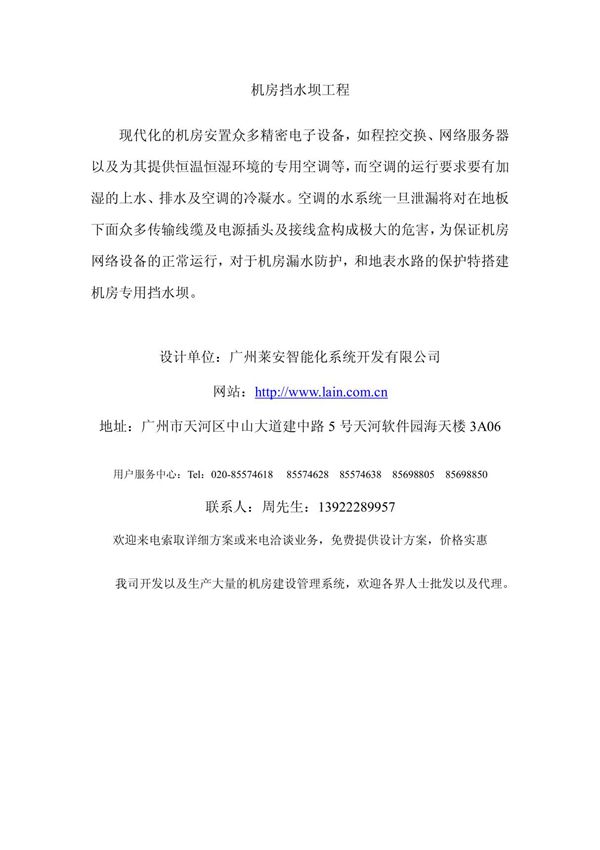 机房挡水坝工程

现代化的机房安置众多精密电子设备，如程控交换、网络服务器以及为其提供恒温恒湿环境的专用空调等，而空调的运行要求要有加湿的上水、排水及空调的冷凝水。空调的水系统一旦泄漏将对在地板下面众多传输线缆及电源插头及接线盒构成极大的危害，为保证机房网络设备的正常运行，对于机房漏水防护，和地表水路的保护特搭建机房专用挡水坝。

设计单位：广州莱安智能化系统开发有限公司

网站：http://www.lain.com.cn

地址：广州市天河区中山大道建中路 5 号天河软件园海天楼 3A06

用户服务中心：Tel：020-85574618　85574628　85574638　85698805　85698850

联系人：周先生：13922289957

欢迎来电索取详细方案或来电洽谈业务，免费提供设计方案，价格实惠

我司开发以及生产大量的机房建设管理系统，欢迎各界人士批发以及代理。